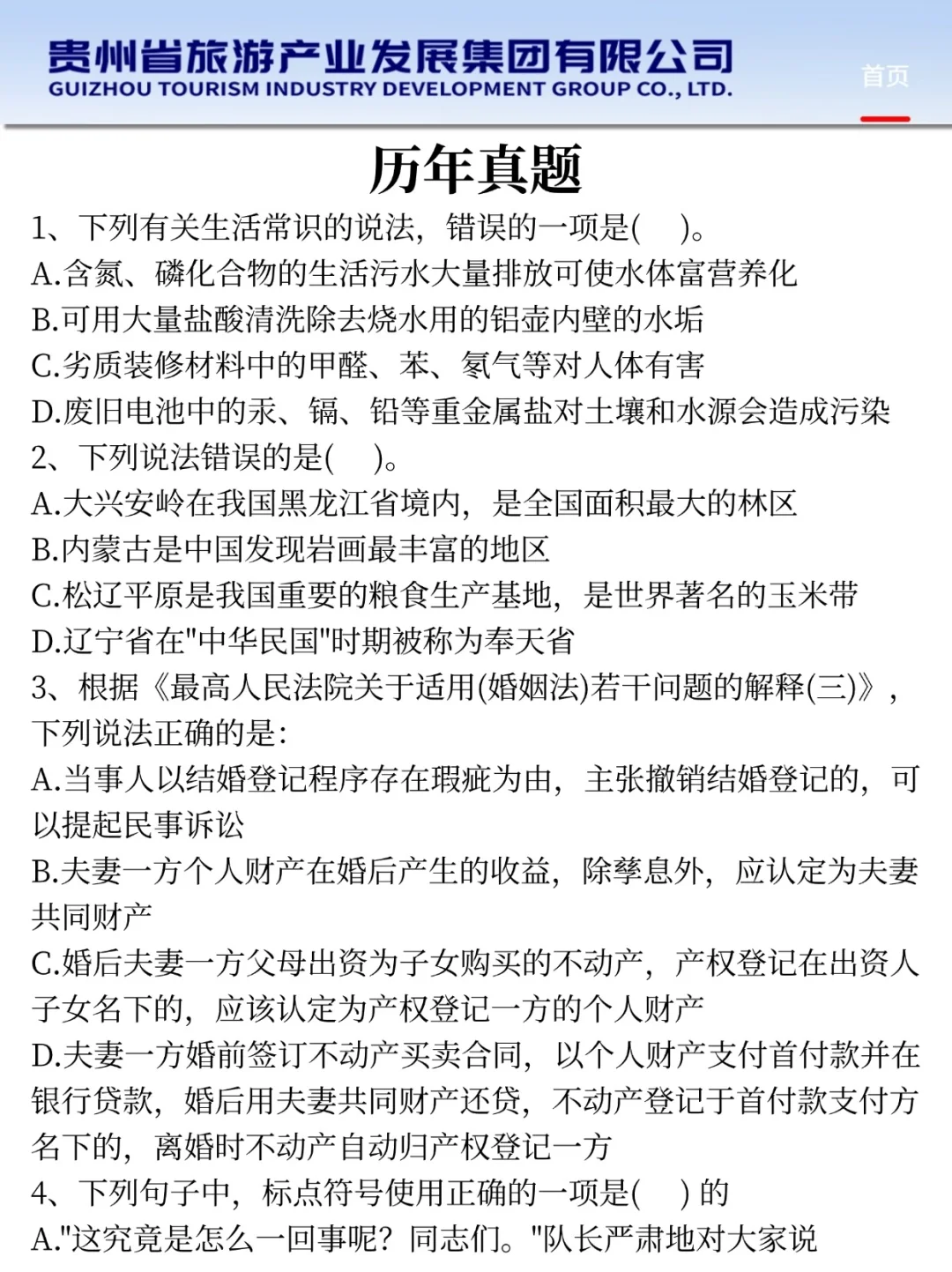 贵州省旅游产业发展集团有限公司
GUIZHOU TOURISM INDUSTRY DEVELOPMENT GROUP CO., LTD.

首页

历年真题

1、下列有关生活常识的说法，错误的一项是(　)。
A.含氮、磷化合物的生活污水大量排放可使水体富营养化
B.可用大量盐酸清洗除去烧水用的铝壶内壁的水垢
C.劣质装修材料中的甲醛、苯、氡气等对人体有害
D.废旧电池中的汞、镉、铅等重金属盐对土壤和水源会造成污染
2、下列说法错误的是(　)。
A.大兴安岭在我国黑龙江省境内，是全国面积最大的林区
B.内蒙古是中国发现岩画最丰富的地区
C.松辽平原是我国重要的粮食生产基地，是世界著名的玉米带
D.辽宁省在"中华民国"时期被称为奉天省
3、根据《最高人民法院关于适用(婚姻法)若干问题的解释(三)》，下列说法正确的是:
A.当事人以结婚登记程序存在瑕疵为由，主张撤销结婚登记的，可以提起民事诉讼
B.夫妻一方个人财产在婚后产生的收益，除孳息外，应认定为夫妻共同财产
C.婚后夫妻一方父母出资为子女购买的不动产，产权登记在出资人子女名下的，应该认定为产权登记一方的个人财产
D.夫妻一方婚前签订不动产买卖合同，以个人财产支付首付款并在银行贷款，婚后用夫妻共同财产还贷，不动产登记于首付款支付方名下的，离婚时不动产自动归产权登记一方
4、下列句子中，标点符号使用正确的一项是(　) 的
A."这究竟是怎么一回事呢？同志们。"队长严肃地对大家说